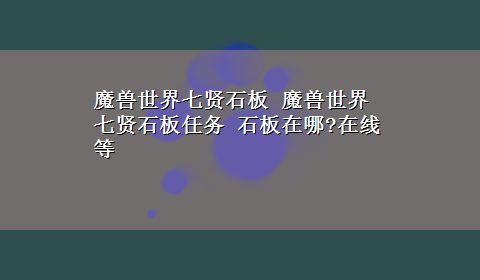 魔兽世界七贤石板 魔兽世界七贤石板任务 石板在哪?在线等